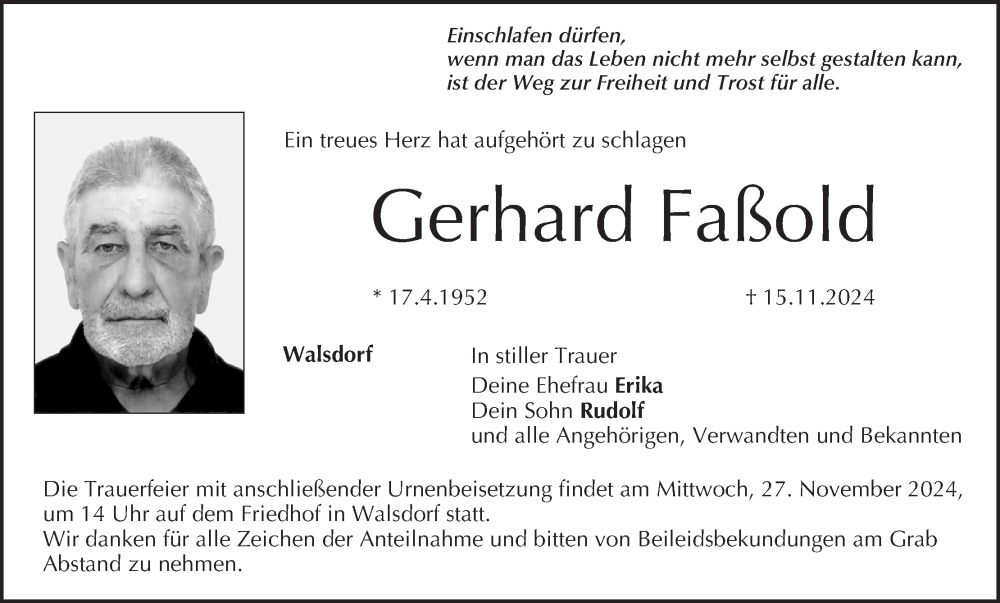 Einschlafen dürfen,
wenn man das Leben nicht mehr selbst gestalten kann,
ist der Weg zur Freiheit und Trost für alle.

Ein treues Herz hat aufgehört zu schlagen

Gerhard Faßold

* 17.4.1952 † 15.11.2024

Walsdorf

In stiller Trauer
Deine Ehefrau Erika
Dein Sohn Rudolf
und alle Angehörigen, Verwandten und Bekannten

Die Trauerfeier mit anschließender Urnenbeisetzung findet am Mittwoch, 27. November 2024, um 14 Uhr auf dem Friedhof in Walsdorf statt.
Wir danken für alle Zeichen der Anteilnahme und bitten von Beileidsbekundungen am Grab Abstand zu nehmen.